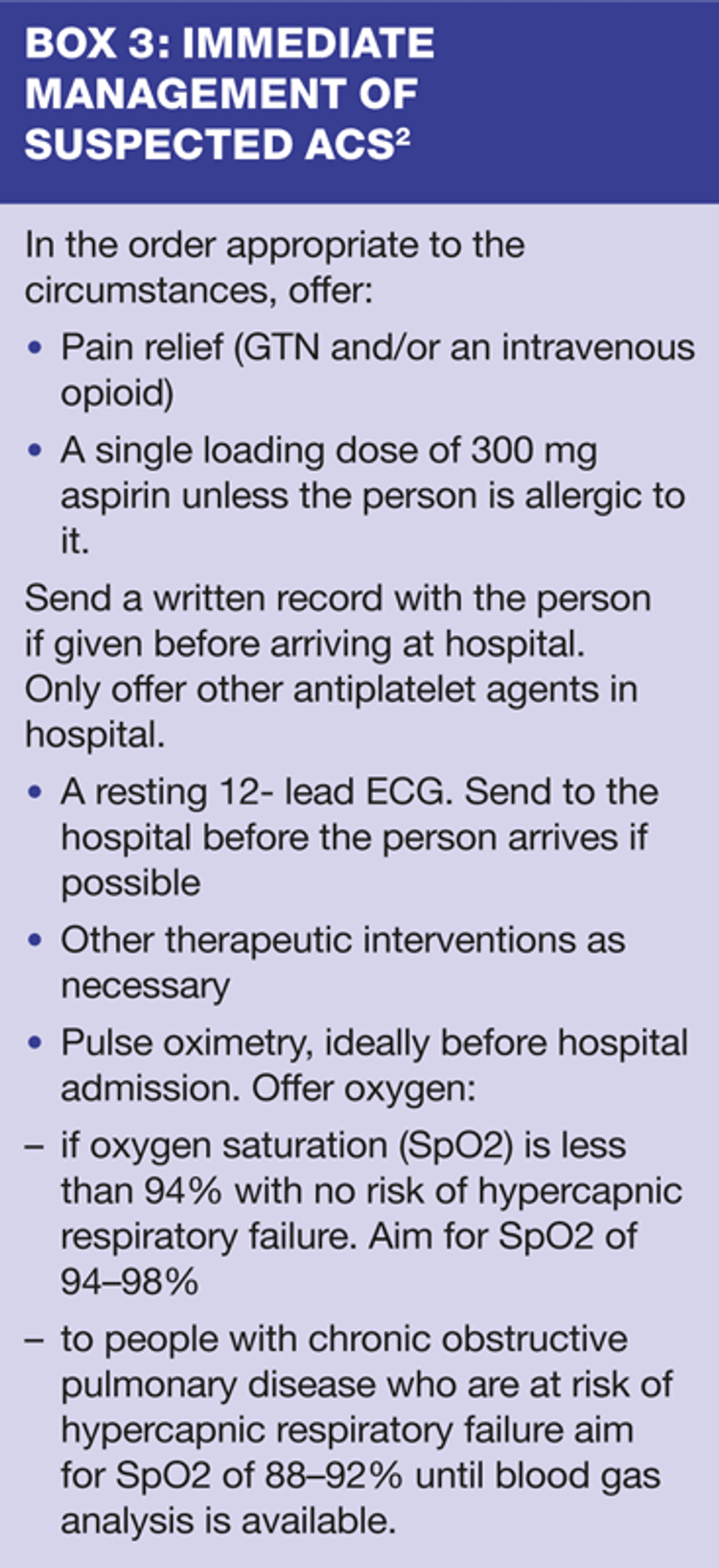 BOX 3: IMMEDIATE MANAGEMENT OF SUSPECTED ACS$^2$

In the order appropriate to the circumstances, offer:

• Pain relief (GTN and/or an intravenous opioid)

• A single loading dose of 300 mg aspirin unless the person is allergic to it.

Send a written record with the person if given before arriving at hospital. Only offer other antiplatelet agents in hospital.

• A resting 12- lead ECG. Send to the hospital before the person arrives if possible

• Other therapeutic interventions as necessary

• Pulse oximetry, ideally before hospital admission. Offer oxygen:

– if oxygen saturation (SpO2) is less than 94% with no risk of hypercapnic respiratory failure. Aim for SpO2 of 94–98%

– to people with chronic obstructive pulmonary disease who are at risk of hypercapnic respiratory failure aim for SpO2 of 88–92% until blood gas analysis is available.